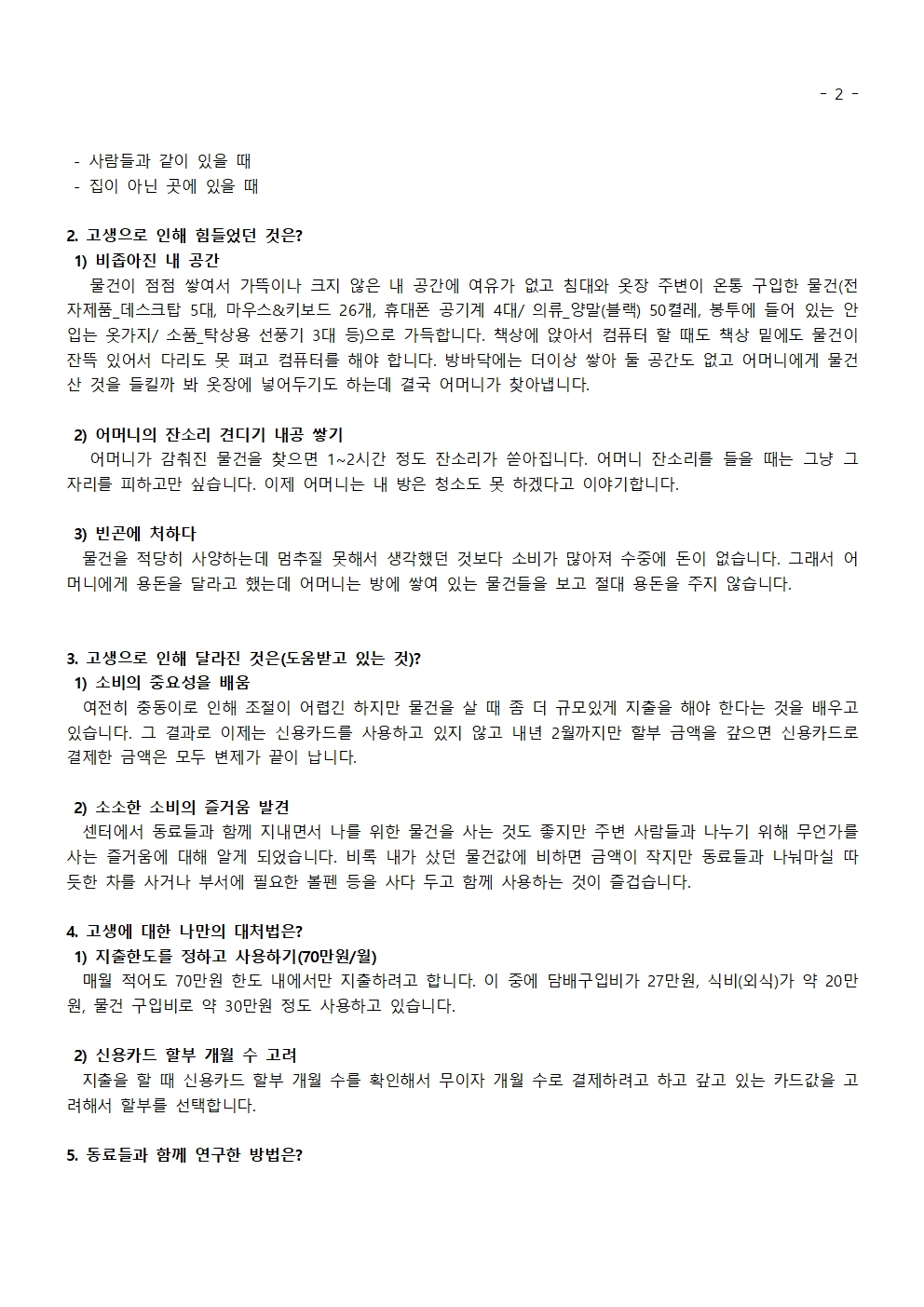 - 2 -

- 사람들과 같이 있을 때
- 집이 아닌 곳에 있을 때

2. 고생으로 인해 힘들었던 것은?
1) 비좁아진 내 공간
물건이 점점 쌓여서 가뜩이나 크지 않은 내 공간에 여유가 없고 침대와 옷장 주변이 온통 구입한 물건(전자제품_데스크탑 5대, 마우스&키보드 26개, 휴대폰 공기계 4대/ 의류_양말(블랙) 50켤레, 봉투에 들어 있는 안 입는 옷가지/ 소품_탁상용 선풍기 3대 등)으로 가득합니다. 책상에 앉아서 컴퓨터 할 때도 책상 밑에도 물건이 잔뜩 있어서 다리도 못 펴고 컴퓨터를 해야 합니다. 방바닥에는 더이상 쌓아 둘 공간도 없고 어머니에게 물건 산 것을 들킬까 봐 옷장에 넣어두기도 하는데 결국 어머니가 찾아냅니다.

2) 어머니의 잔소리 견디기 내공 쌓기
어머니가 감춰진 물건을 찾으면 1~2시간 정도 잔소리가 쏟아집니다. 어머니 잔소리를 들을 때는 그냥 그 자리를 피하고만 싶습니다. 이제 어머니는 내 방은 청소도 못 하겠다고 이야기합니다.

3) 빈곤에 처하다
물건을 적당히 사양하는데 멈추질 못해서 생각했던 것보다 소비가 많아져 수중에 돈이 없습니다. 그래서 어머니에게 용돈을 달라고 했는데 어머니는 방에 쌓여 있는 물건들을 보고 절대 용돈을 주지 않습니다.

3. 고생으로 인해 달라진 것은(도움받고 있는 것)?
1) 소비의 중요성을 배움
여전히 충동이로 인해 조절이 어렵긴 하지만 물건을 살 때 좀 더 규모있게 지출을 해야 한다는 것을 배우고 있습니다. 그 결과로 이제는 신용카드를 사용하고 있지 않고 내년 2월까지만 할부 금액을 갚으면 신용카드로 결제한 금액은 모두 변제가 끝이 납니다.

2) 소소한 소비의 즐거움 발견
센터에서 동료들과 함께 지내면서 나를 위한 물건을 사는 것도 좋지만 주변 사람들과 나누기 위해 무언가를 사는 즐거움에 대해 알게 되었습니다. 비록 내가 샀던 물건값에 비하면 금액이 작지만 동료들과 나눠마실 따듯한 차를 사거나 부서에 필요한 볼펜 등을 사다 두고 함께 사용하는 것이 즐겁습니다.

4. 고생에 대한 나만의 대처법은?
1) 지출한도를 정하고 사용하기(70만원/월)
매월 적어도 70만원 한도 내에서만 지출하려고 합니다. 이 중에 담배구입비가 27만원, 식비(외식)가 약 20만원, 물건 구입비로 약 30만원 정도 사용하고 있습니다.

2) 신용카드 할부 개월 수 고려
지출을 할 때 신용카드 할부 개월 수를 확인해서 무이자 개월 수로 결제하려고 하고 갚고 있는 카드값을 고려해서 할부를 선택합니다.

5. 동료들과 함께 연구한 방법은?